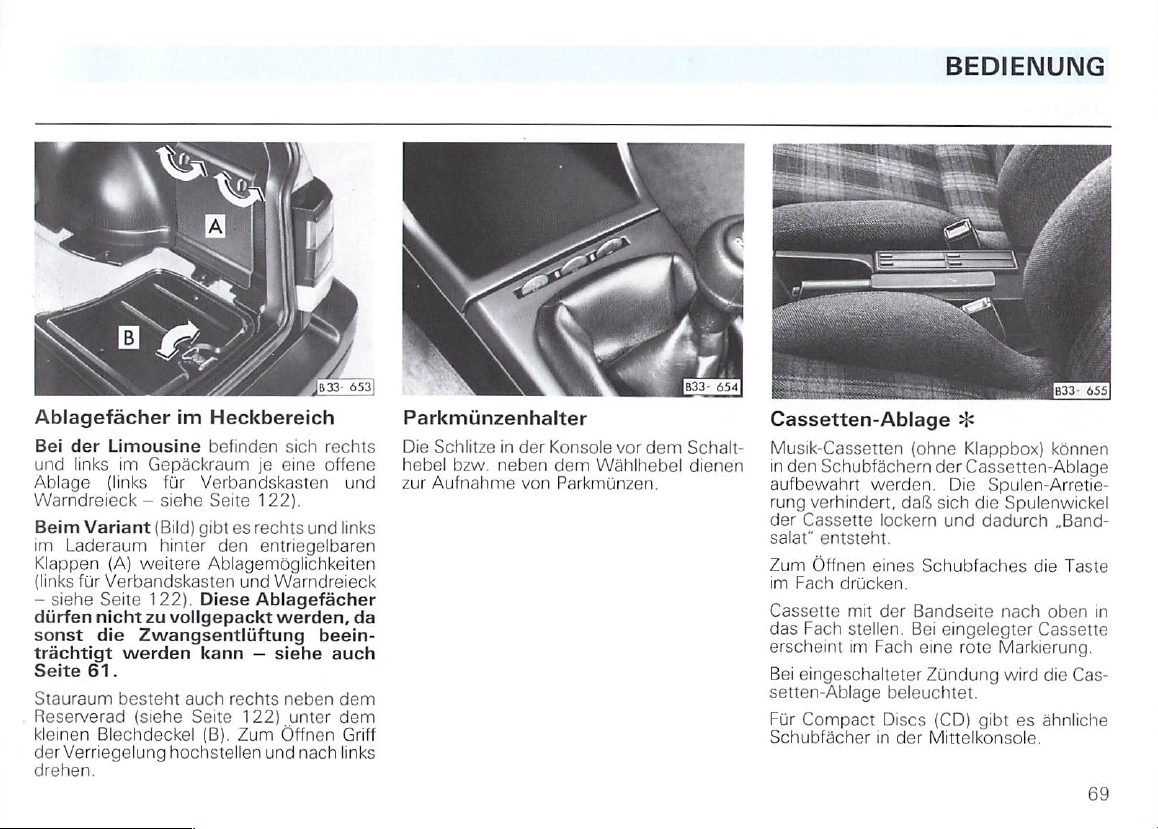 BEDIENUNG

A

B

B33- 653

Ablagefächer im Heckbereich

Bei der Limousine befinden sich rechts und links im Gepäckraum je eine offene Ablage (links für Verbandskasten und Warndreieck – siehe Seite 122).

Beim Variant (Bild) gibt es rechts und links im Laderaum hinter den entriegelbaren Klappen (A) weitere Ablagemöglichkeiten (links für Verbandskasten und Warndreieck – siehe Seite 122). Diese Ablagefächer dürfen nicht zu vollgepackt werden, da sonst die Zwangsentlüftung beeinträchtigt werden kann – siehe auch Seite 61.

Stauraum besteht auch rechts neben dem Reserverad (siehe Seite 122) unter dem kleinen Blechdeckel (B). Zum Öffnen Griff der Verriegelung hochstellen und nach links drehen.

B33- 654

Parkmünzenhalter

Die Schlitze in der Konsole vor dem Schalthebel bzw. neben dem Wählhebel dienen zur Aufnahme von Parkmünzen.

B33- 655

Cassetten-Ablage *

Musik-Cassetten (ohne Klappbox) können in den Schubfächern der Cassetten-Ablage aufbewahrt werden. Die Spulen-Arretierung verhindert, daß sich die Spulenwickel der Cassette lockern und dadurch „Bandsalat" entsteht.

Zum Öffnen eines Schubfaches die Taste im Fach drücken.

Cassette mit der Bandseite nach oben in das Fach stellen. Bei eingelegter Cassette erscheint im Fach eine rote Markierung.

Bei eingeschalteter Zündung wird die Cassetten-Ablage beleuchtet.

Für Compact Discs (CD) gibt es ähnliche Schubfächer in der Mittelkonsole.

69